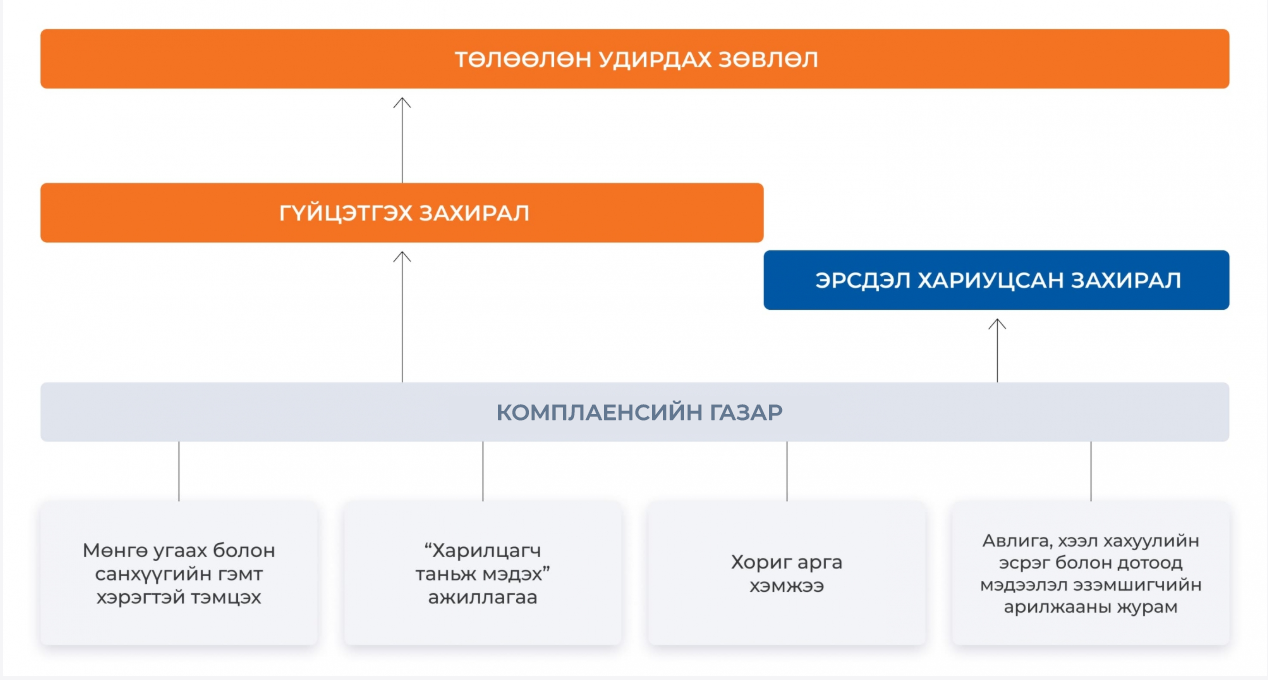 ТӨЛӨӨЛӨН УДИРДАХ ЗӨВЛӨЛ

ГҮЙЦЭТГЭХ ЗАХИРАЛ

ЭРСДЭЛ ХАРИУЦСАН ЗАХИРАЛ

КОМПЛАЕНСИЙН ГАЗАР

Мөнгө угаах болон санхүүгийн гэмт хэрэгтэй тэмцэх

“Харилцагч таньж мэдэх” ажиллагаа

Хориг арга хэмжээ

Авлига, хээл хахуулийн эсрэг болон дотоод мэдээлэл эзэмшигчийн арилжааны журам